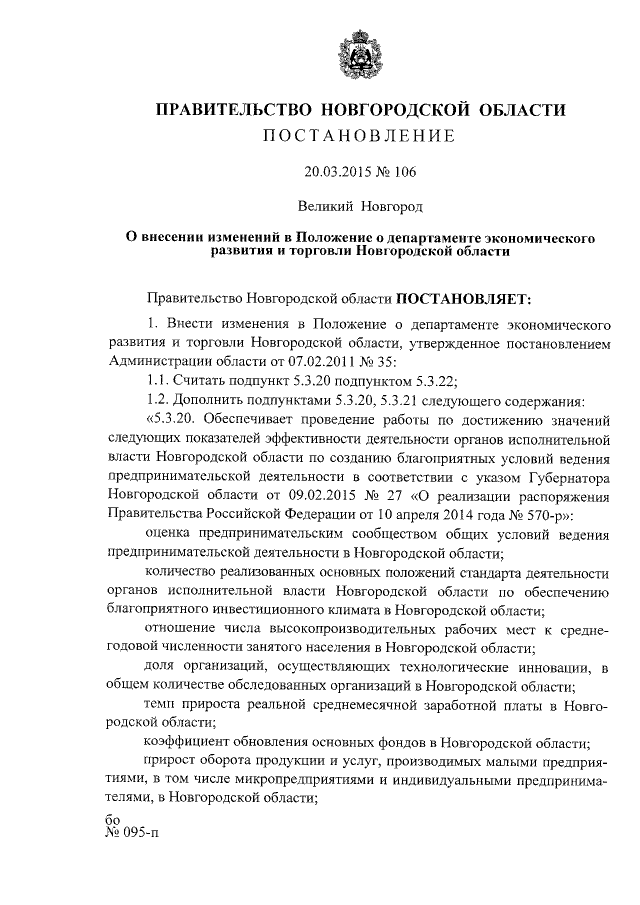 ПРАВИТЕЛЬСТВО НОВГОРОДСКОЙ ОБЛАСТИ
ПОСТАНОВЛЕНИЕ

20.03.2015 № 106

Великий Новгород

О внесении изменений в Положение о департаменте экономического развития и торговли Новгородской области

Правительство Новгородской области ПОСТАНОВЛЯЕТ:

1. Внести изменения в Положение о департаменте экономического развития и торговли Новгородской области, утвержденное постановлением Администрации области от 07.02.2011 № 35:

1.1. Считать подпункт 5.3.20 подпунктом 5.3.22;

1.2. Дополнить подпунктами 5.3.20, 5.3.21 следующего содержания:

«5.3.20. Обеспечивает проведение работы по достижению значений следующих показателей эффективности деятельности органов исполнительной власти Новгородской области по созданию благоприятных условий ведения предпринимательской деятельности в соответствии с указом Губернатора Новгородской области от 09.02.2015 № 27 «О реализации распоряжения Правительства Российской Федерации от 10 апреля 2014 года № 570-р»:

оценка предпринимательским сообществом общих условий ведения предпринимательской деятельности в Новгородской области;

количество реализованных основных положений стандарта деятельности органов исполнительной власти Новгородской области по обеспечению благоприятного инвестиционного климата в Новгородской области;

отношение числа высокопроизводительных рабочих мест к среднегодовой численности занятого населения в Новгородской области;

доля организаций, осуществляющих технологические инновации, в общем количестве обследованных организаций в Новгородской области;

темп прироста реальной среднемесячной заработной платы в Новгородской области;

коэффициент обновления основных фондов в Новгородской области;

прирост оборота продукции и услуг, производимых малыми предприятиями, в том числе микропредприятиями и индивидуальными предпринимателями, в Новгородской области;

бо
№ 095-п